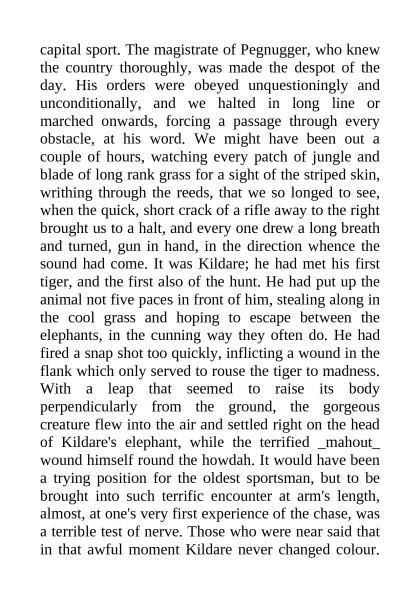 capital sport. The magistrate of Pegnugger, who knew the country thoroughly, was made the despot of the day. His orders were obeyed unquestioningly and unconditionally, and we halted in long line or marched onwards, forcing a passage through every obstacle, at his word. We might have been out a couple of hours, watching every patch of jungle and blade of long rank grass for a sight of the striped skin, writhing through the reeds, that we so longed to see, when the quick, short crack of a rifle away to the right brought us to a halt, and every one drew a long breath and turned, gun in hand, in the direction whence the sound had come. It was Kildare; he had met his first tiger, and the first also of the hunt. He had put up the animal not five paces in front of him, stealing along in the cool grass and hoping to escape between the elephants, in the cunning way they often do. He had fired a snap shot too quickly, inflicting a wound in the flank which only served to rouse the tiger to madness. With a leap that seemed to raise its body perpendicularly from the ground, the gorgeous creature flew into the air and settled right on the head of Kildare's elephant, while the terrified _mahout_ wound himself round the howdah. It would have been a trying position for the oldest sportsman, but to be brought into such terrific encounter at arm's length, almost, at one's very first experience of the chase, was a terrible test of nerve. Those who were near said that in that awful moment Kildare never changed colour.